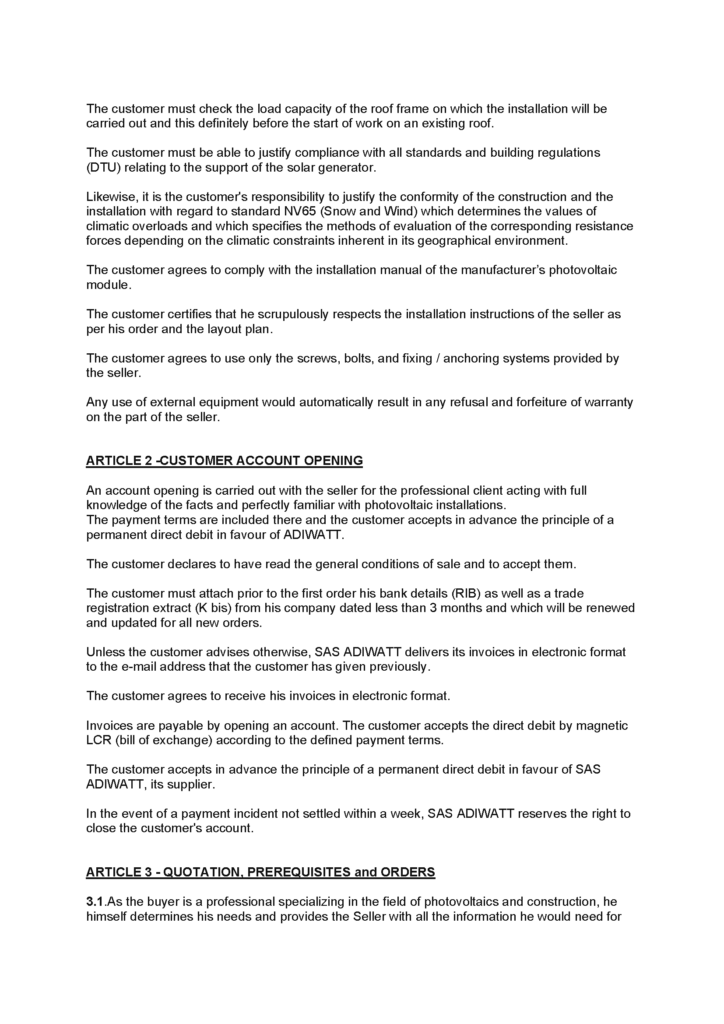 The customer must check the load capacity of the roof frame on which the installation will be carried out and this definitely before the start of work on an existing roof.

The customer must be able to justify compliance with all standards and building regulations (DTU) relating to the support of the solar generator.

Likewise, it is the customer's responsibility to justify the conformity of the construction and the installation with regard to standard NV65 (Snow and Wind) which determines the values of climatic overloads and which specifies the methods of evaluation of the corresponding resistance forces depending on the climatic constraints inherent in its geographical environment.

The customer agrees to comply with the installation manual of the manufacturer's photovoltaic module.

The customer certifies that he scrupulously respects the installation instructions of the seller as per his order and the layout plan.

The customer agrees to use only the screws, bolts, and fixing / anchoring systems provided by the seller.

Any use of external equipment would automatically result in any refusal and forfeiture of warranty on the part of the seller.

ARTICLE 2 -CUSTOMER ACCOUNT OPENING

An account opening is carried out with the seller for the professional client acting with full knowledge of the facts and perfectly familiar with photovoltaic installations.
The payment terms are included there and the customer accepts in advance the principle of a permanent direct debit in favour of ADIWATT.

The customer declares to have read the general conditions of sale and to accept them.

The customer must attach prior to the first order his bank details (RIB) as well as a trade registration extract (K bis) from his company dated less than 3 months and which will be renewed and updated for all new orders.

Unless the customer advises otherwise, SAS ADIWATT delivers its invoices in electronic format to the e-mail address that the customer has given previously.

The customer agrees to receive his invoices in electronic format.

Invoices are payable by opening an account. The customer accepts the direct debit by magnetic LCR (bill of exchange) according to the defined payment terms.

The customer accepts in advance the principle of a permanent direct debit in favour of SAS ADIWATT, its supplier.

In the event of a payment incident not settled within a week, SAS ADIWATT reserves the right to close the customer's account.

ARTICLE 3 - QUOTATION, PREREQUISITES and ORDERS

3.1.As the buyer is a professional specializing in the field of photovoltaics and construction, he himself determines his needs and provides the Seller with all the information he would need for